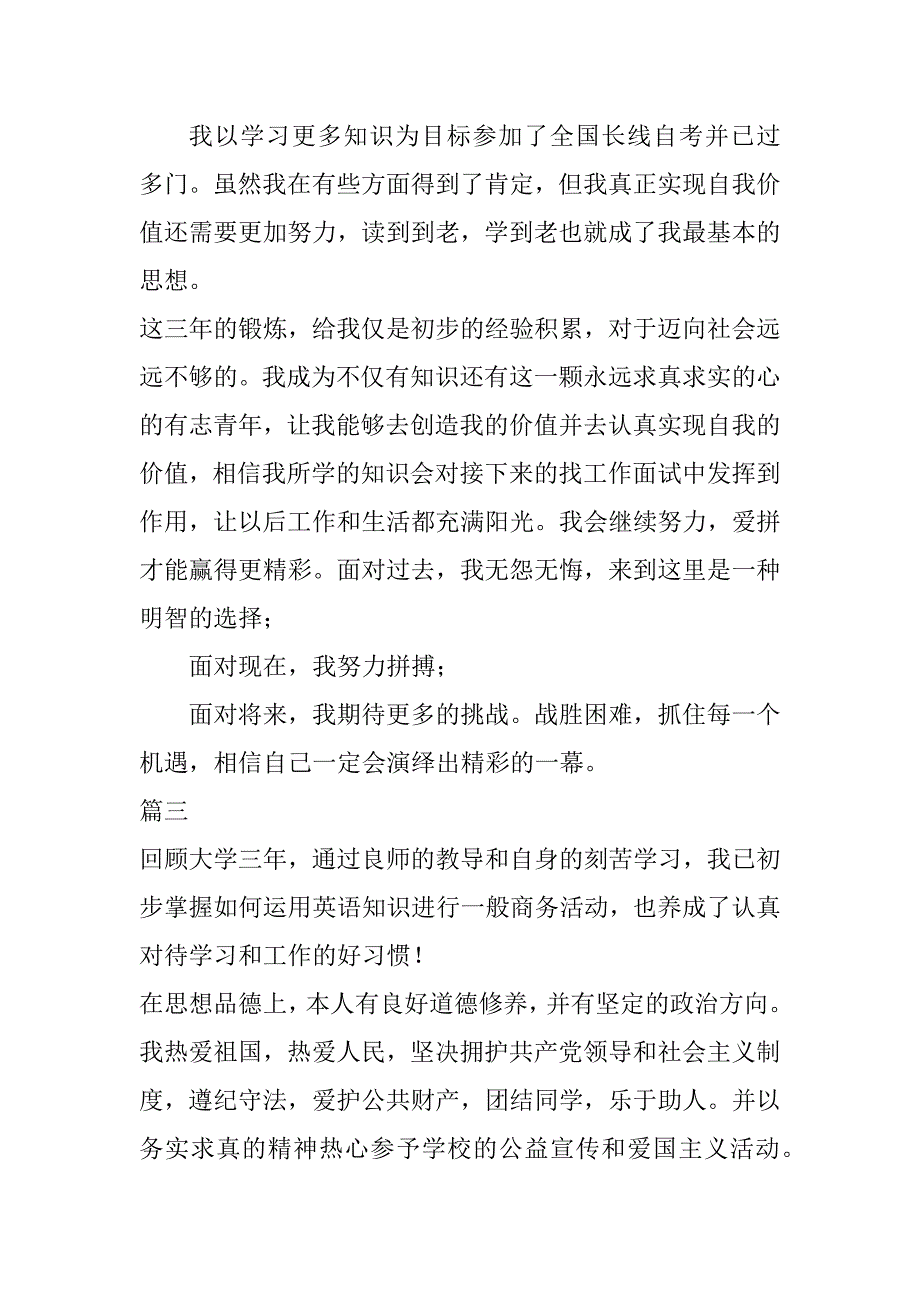 我以学习更多知识为目标参加了全国长线自考并已过多门。虽然我在有些方面得到了肯定，但我真正实现自我价值还需要更加努力，读到到老，学到老也就成了我最基本的思想。

这三年的锻炼，给我仅是初步的经验积累，对于迈向社会远远不够的。我成为不仅有知识还有这一颗永远求真求实的心的有志青年，让我能够去创造我的价值并去认真实现自我的价值，相信我所学的知识会对接下来的找工作面试中发挥到作用，让以后工作和生活都充满阳光。我会继续努力，爱拼才能赢得更精彩。面对过去，我无怨无悔，来到这里是一种明智的选择；

面对现在，我努力拼搏；

面对将来，我期待更多的挑战。战胜困难，抓住每一个机遇，相信自己一定会演绎出精彩的一幕。

篇三

回顾大学三年，通过良师的教导和自身的刻苦学习，我已初步掌握如何运用英语知识进行一般商务活动，也养成了认真对待学习和工作的好习惯！

在思想品德上，本人有良好道德修养，并有坚定的政治方向。我热爱祖国，热爱人民，坚决拥护共产党领导和社会主义制度，遵纪守法，爱护公共财产，团结同学，乐于助人。并以务实求真的精神热心参予学校的公益宣传和爱国主义活动。